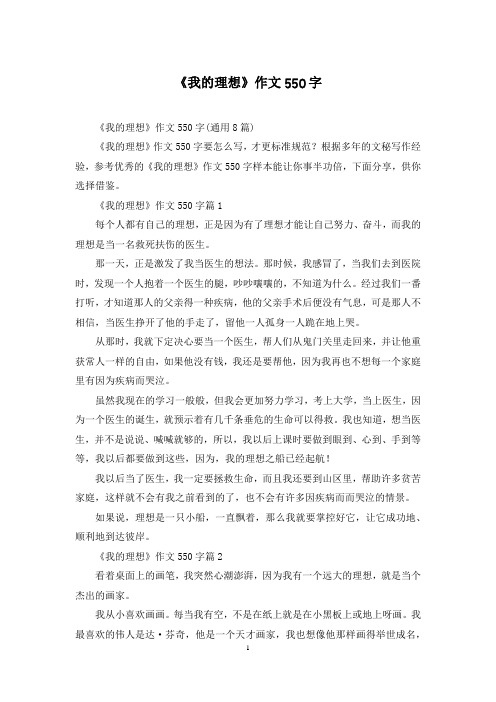 《我的理想》作文550字

《我的理想》作文550字(通用8篇)

《我的理想》作文550字要怎么写，才更标准规范？根据多年的文秘写作经验，参考优秀的《我的理想》作文550字样本能让你事半功倍，下面分享，供你选择借鉴。

《我的理想》作文550字篇1

每个人都有自己的理想，正是因为有了理想才能让自己努力、奋斗，而我的理想是当一名救死扶伤的医生。

那一天，正是激发了我当医生的想法。那时候，我感冒了，当我们去到医院时，发现一个人抱着一个医生的腿，吵吵嚷嚷的，不知道为什么。经过我们一番打听，才知道那人的父亲得一种疾病，他的父亲手术后便没有气息，可是那人不相信，当医生挣开了他的手走了，留他一人孤身一人跪在地上哭。

从那时，我就下定决心要当一个医生，帮人们从鬼门关里走回来，并让他重获常人一样的自由，如果他没有钱，我还是要帮他，因为我再也不想每一个家庭里有因为疾病而哭泣。

虽然我现在的学习一般般，但我会更加努力学习，考上大学，当上医生，因为一个医生的诞生，就预示着有几千条垂危的生命可以得救。我也知道，想当医生，并不是说说、喊喊就够的，所以，我以后上课时要做到眼到、心到、手到等等，我以后都要做到这些，因为，我的理想之船已经起航！

我以后当了医生，我一定要拯救生命，而且我还要到山区里，帮助许多贫苦家庭，这样就不会有我之前看到的了，也不会有许多因疾病而而哭泣的情景。

如果说，理想是一只小船，一直飘着，那么我就要掌控好它，让它成功地、顺利地到达彼岸。

《我的理想》作文550字篇2

看着桌面上的画笔，我突然心潮澎湃，因为我有一个远大的理想，就是当个杰出的画家。

我从小喜欢画画。每当我有空，不是在纸上就是在小黑板上或地上呀画。我最喜欢的伟人是达·芬奇，他是一个天才画家，我也想像他那样画得举世成名，

1